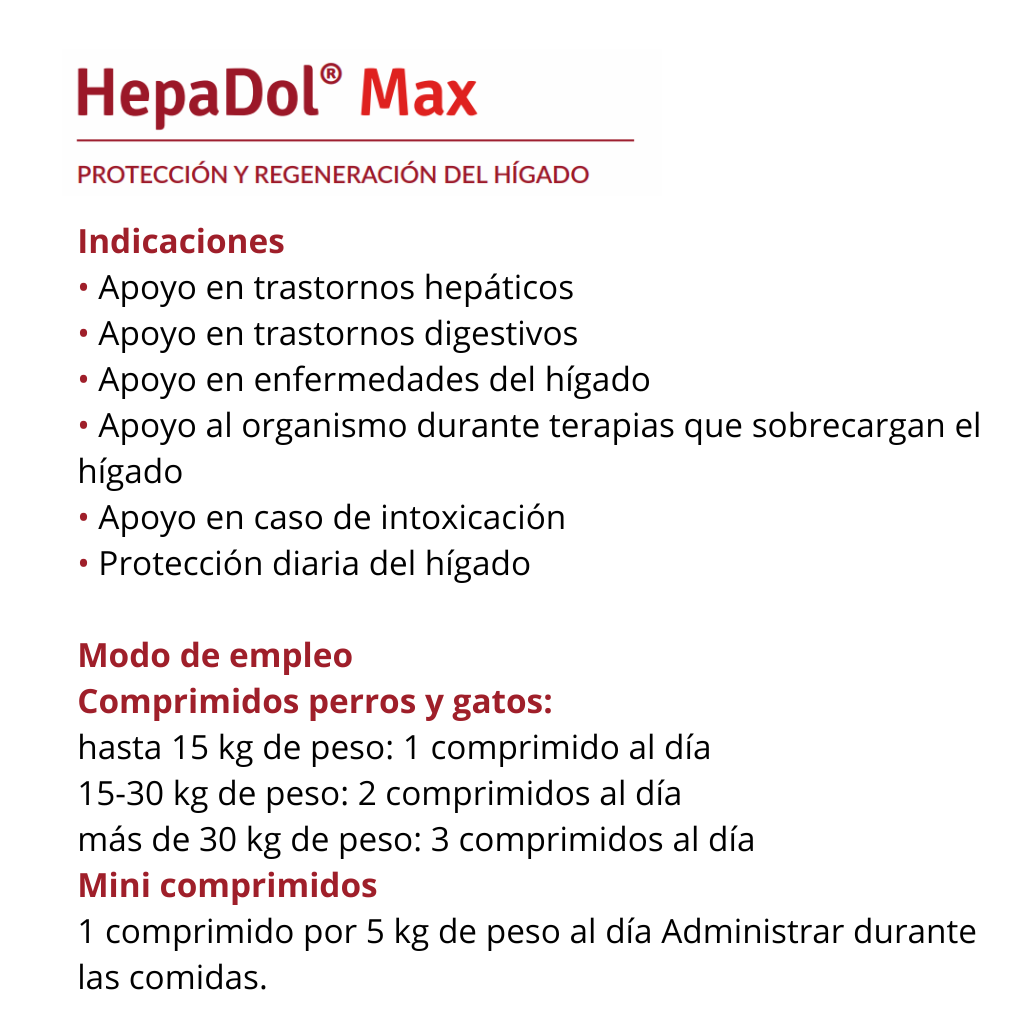 HepaDol® Max

PROTECCIÓN Y REGENERACIÓN DEL HÍGADO

Indicaciones
• Apoyo en trastornos hepáticos
• Apoyo en trastornos digestivos
• Apoyo en enfermedades del hígado
• Apoyo al organismo durante terapias que sobrecargan el hígado
• Apoyo en caso de intoxicación
• Protección diaria del hígado

Modo de empleo
Comprimidos perros y gatos:
hasta 15 kg de peso: 1 comprimido al día
15-30 kg de peso: 2 comprimidos al día
más de 30 kg de peso: 3 comprimidos al día
Mini comprimidos
1 comprimido por 5 kg de peso al día Administrar durante las comidas.